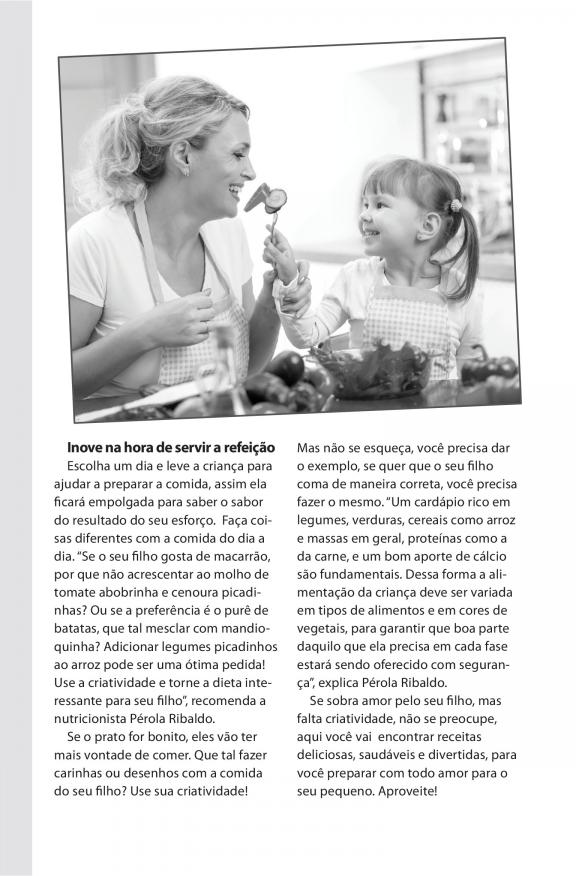 **Inove na hora de servir a refeição**

Escolha um dia e leve a criança para ajudar a preparar a comida, assim ela ficará empolgada para saber o sabor do resultado do seu esforço. Faça coisas diferentes com a comida do dia a dia. "Se o seu filho gosta de macarrão, por que não acrescentar ao molho de tomate abobrinha e cenoura picadinhas? Ou se a preferência é o purê de batatas, que tal mesclar com mandioquinha? Adicionar legumes picadinhos ao arroz pode ser uma ótima pedida! Use a criatividade e torne a dieta interessante para seu filho", recomenda a nutricionista Pérola Ribaldo.

Se o prato for bonito, eles vão ter mais vontade de comer. Que tal fazer carinhas ou desenhos com a comida do seu filho? Use sua criatividade!

Mas não se esqueça, você precisa dar o exemplo, se quer que o seu filho coma de maneira correta, você precisa fazer o mesmo. "Um cardápio rico em legumes, verduras, cereais como arroz e massas em geral, proteínas como a da carne, e um bom aporte de cálcio são fundamentais. Dessa forma a alimentação da criança deve ser variada em tipos de alimentos e em cores de vegetais, para garantir que boa parte daquilo que ela precisa em cada fase estará sendo oferecido com segurança", explica Pérola Ribaldo.

Se sobra amor pelo seu filho, mas falta criatividade, não se preocupe, aqui você vai encontrar receitas deliciosas, saudáveis e divertidas, para você preparar com todo amor para o seu pequeno. Aproveite!